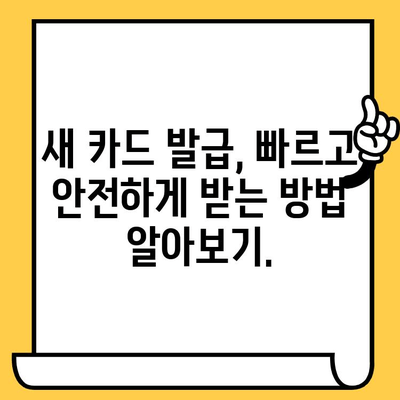 새 카드 발급, 빠르고 안전하게 받는 방법 알아보기.